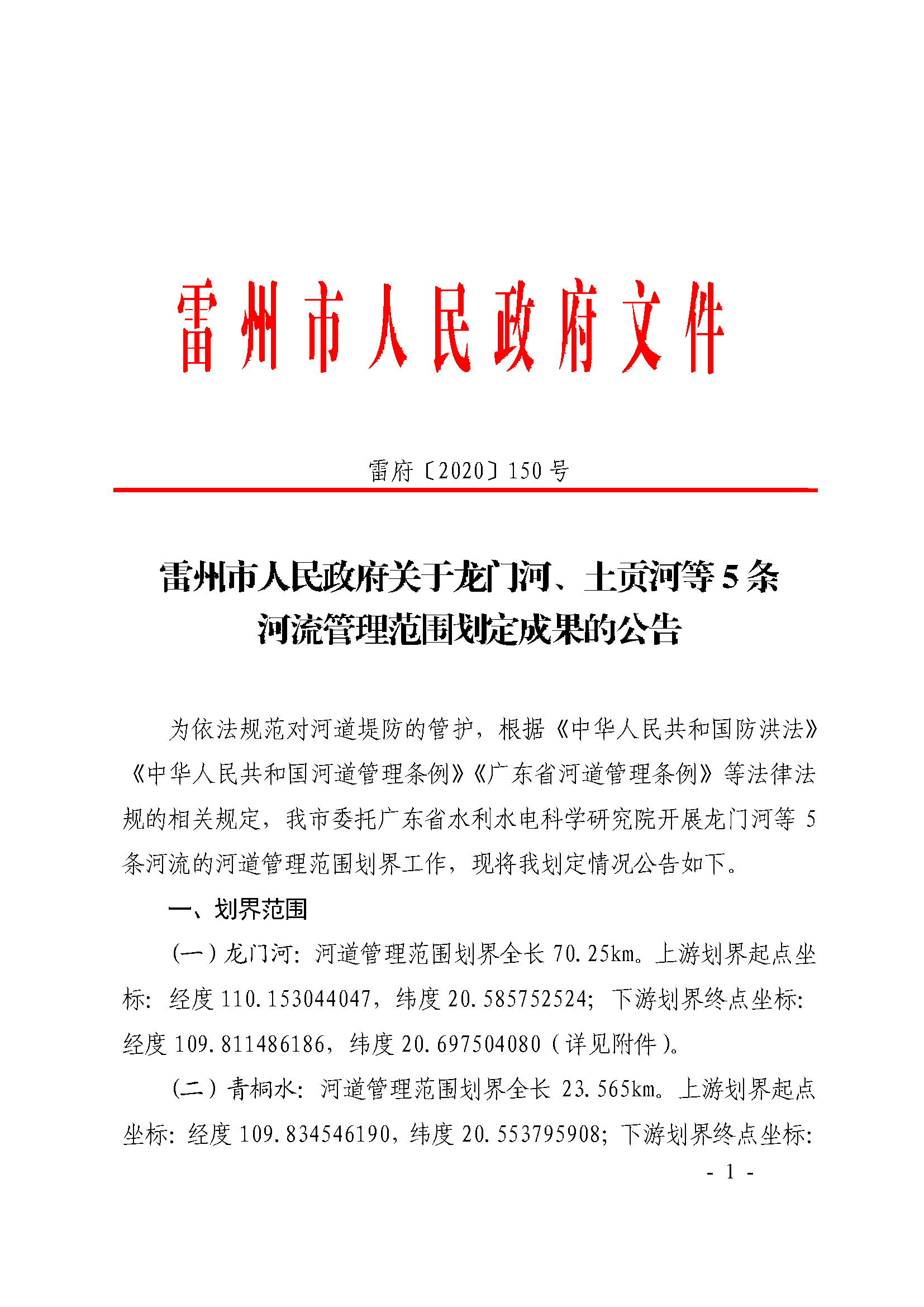 雷州市人民政府文件

雷府〔2020〕150号

雷州市人民政府关于龙门河、土贡河等5条河流管理范围划定成果的公告

为依法规范对河道堤防的管护，根据《中华人民共和国防洪法》《中华人民共和国河道管理条例》《广东省河道管理条例》等法律法规的相关规定，我市委托广东省水利水电科学研究院开展龙门河等5条河流的河道管理范围划界工作，现将我划定情况公告如下。

一、划界范围

（一）龙门河：河道管理范围划界全长70.25km。上游划界起点坐标：经度110.153044047，纬度20.585752524；下游划界终点坐标：经度109.811486186，纬度20.697504080（详见附件）。

（二）青桐水：河道管理范围划界全长23.565km。上游划界起点坐标：经度109.834546190，纬度20.553795908；下游划界终点坐标：

- 1 -